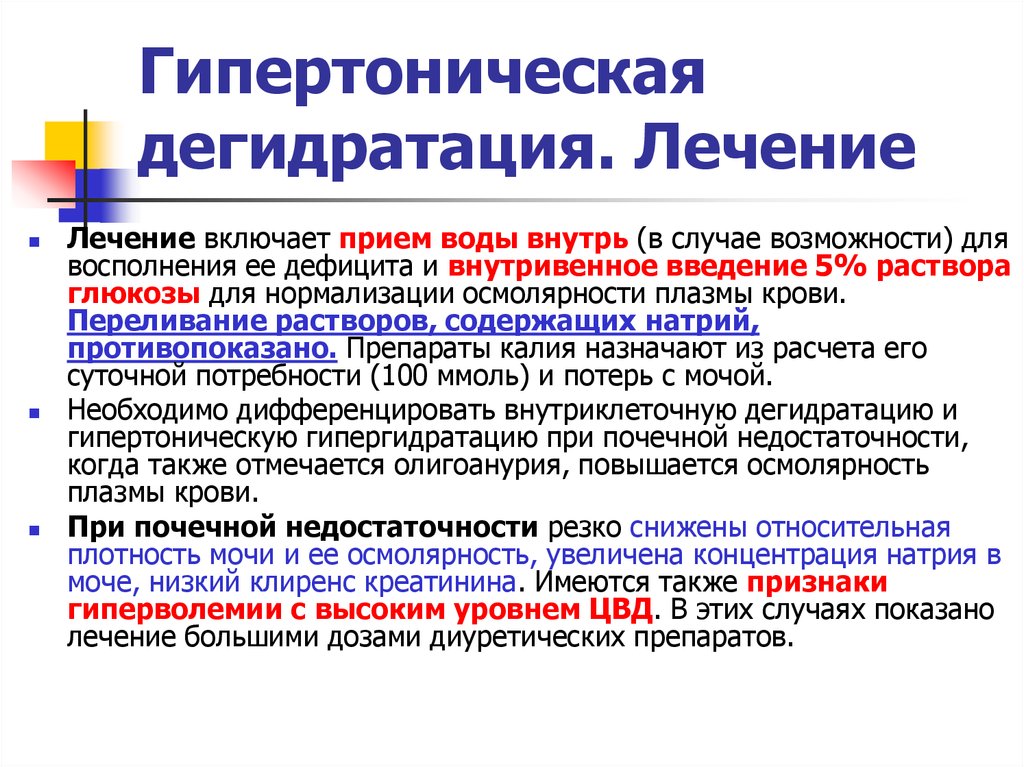 Гипертоническая дегидратация. Лечение

Лечение включает прием воды внутрь (в случае возможности) для восполнения ее дефицита и внутривенное введение 5% раствора глюкозы для нормализации осмолярности плазмы крови. Переливание растворов, содержащих натрий, противопоказано. Препараты калия назначают из расчета его суточной потребности (100 ммоль) и потерь с мочой.

Необходимо дифференцировать внутриклеточную дегидратацию и гипертоническую гипергидратацию при почечной недостаточности, когда также отмечается олигоанурия, повышается осмолярность плазмы крови.

При почечной недостаточности резко снижены относительная плотность мочи и ее осмолярность, увеличена концентрация натрия в моче, низкий клиренс креатинина. Имеются также признаки гиперволемии с высоким уровнем ЦВД. В этих случаях показано лечение большими дозами диуретических препаратов.